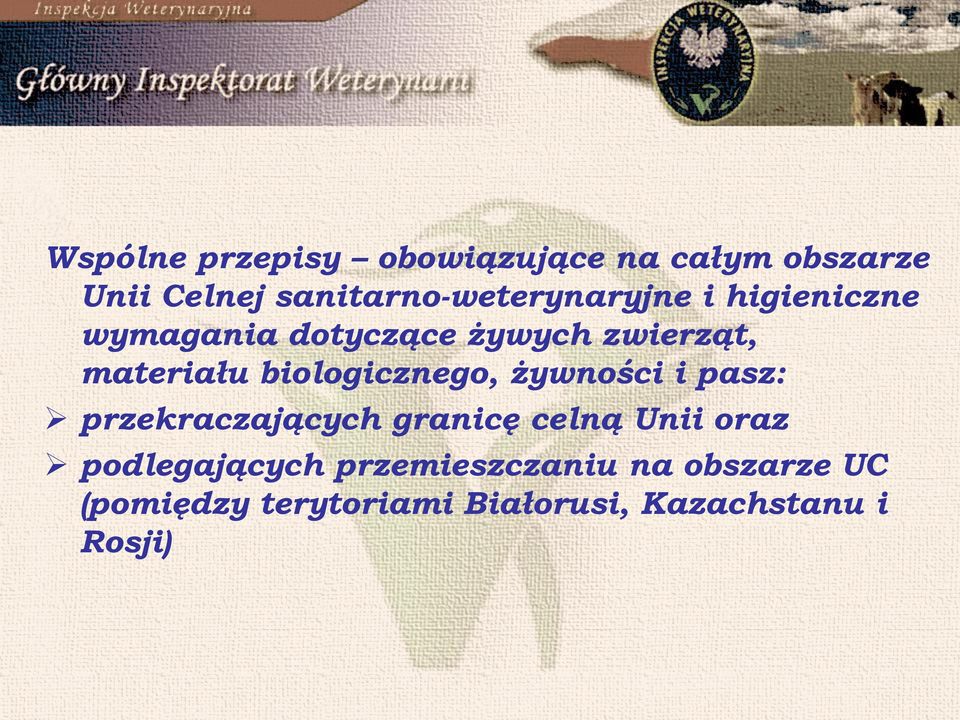 Inspekcja Weterynaryjna

Główny Inspektorat Weterynarii

INSPEKCJA WETERYNARYJNA

Wspólne przepisy – obowiązujące na całym obszarze Unii Celnej sanitarno-weterynaryjne i higieniczne wymagania dotyczące żywych zwierząt, materiału biologicznego, żywności i pasz:

➢ przekraczających granicę celną Unii oraz

➢ podlegających przemieszczaniu na obszarze UC (pomiędzy terytoriami Białorusi, Kazachstanu i Rosji)